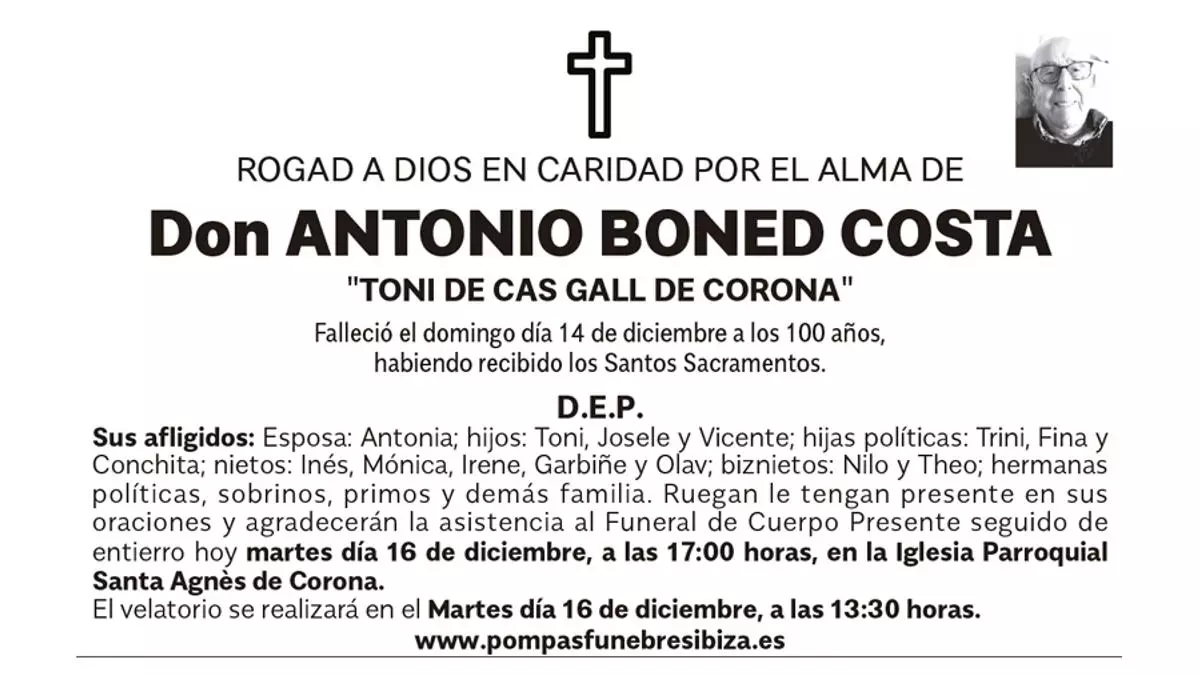 ROGAD A DIOS EN CARIDAD POR EL ALMA DE

Don ANTONIO BONED COSTA

"TONI DE CAS GALL DE CORONA"

Falleció el domingo día 14 de diciembre a los 100 años,
habiendo recibido los Santos Sacramentos.

D.E.P.

Sus afligidos: Esposa: Antonia; hijos: Toni, Josele y Vicente; hijas políticas: Trini, Fina y Conchita; nietos: Inés, Mónica, Irene, Garbiñe y Olav; biznietos: Nilo y Theo; hermanas políticas, sobrinos, primos y demás familia. Ruegan le tengan presente en sus oraciones y agradecerán la asistencia al Funeral de Cuerpo Presente seguido de entierro hoy martes día 16 de diciembre, a las 17:00 horas, en la Iglesia Parroquial Santa Agnès de Corona.
El velatorio se realizará en el Martes día 16 de diciembre, a las 13:30 horas.

www.pompasfunebresibiza.es